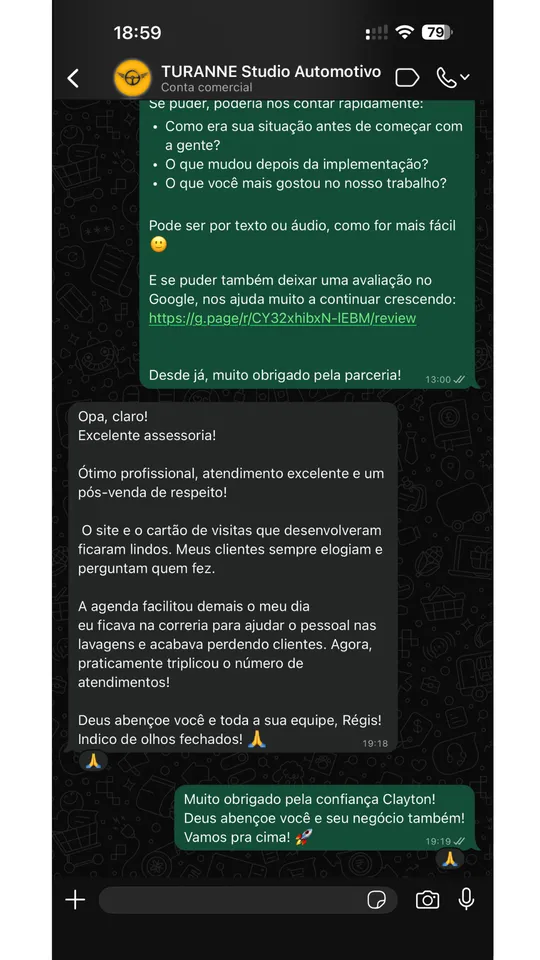 18:59

79

TURANNE Studio Automotivo
Conta comercial

Se puder, poderia nos contar rapidamente:
• Como era sua situação antes de começar com a gente?
• O que mudou depois da implementação?
• O que você mais gostou no nosso trabalho?

Pode ser por texto ou áudio, como for mais fácil 🙂

E se puder também deixar uma avaliação no Google, nos ajuda muito a continuar crescendo: https://g.page/r/CY32xhibxN-IEBM/review

Desde já, muito obrigado pela parceria! 13:00

Opa, claro!
Excelente assessoria!

Ótimo profissional, atendimento excelente e um pós-venda de respeito!

O site e o cartão de visitas que desenvolveram ficaram lindos. Meus clientes sempre elogiam e perguntam quem fez.

A agenda facilitou demais o meu dia
eu ficava na correria para ajudar o pessoal nas lavagens e acabava perdendo clientes. Agora, praticamente triplicou o número de atendimentos!

Deus abençoe você e toda a sua equipe, Régis! Indico de olhos fechados! 🙏 19:18

🙏

Muito obrigado pela confiança Clayton! Deus abençoe você e seu negócio também! Vamos pra cima! 🚀 19:19

🙏